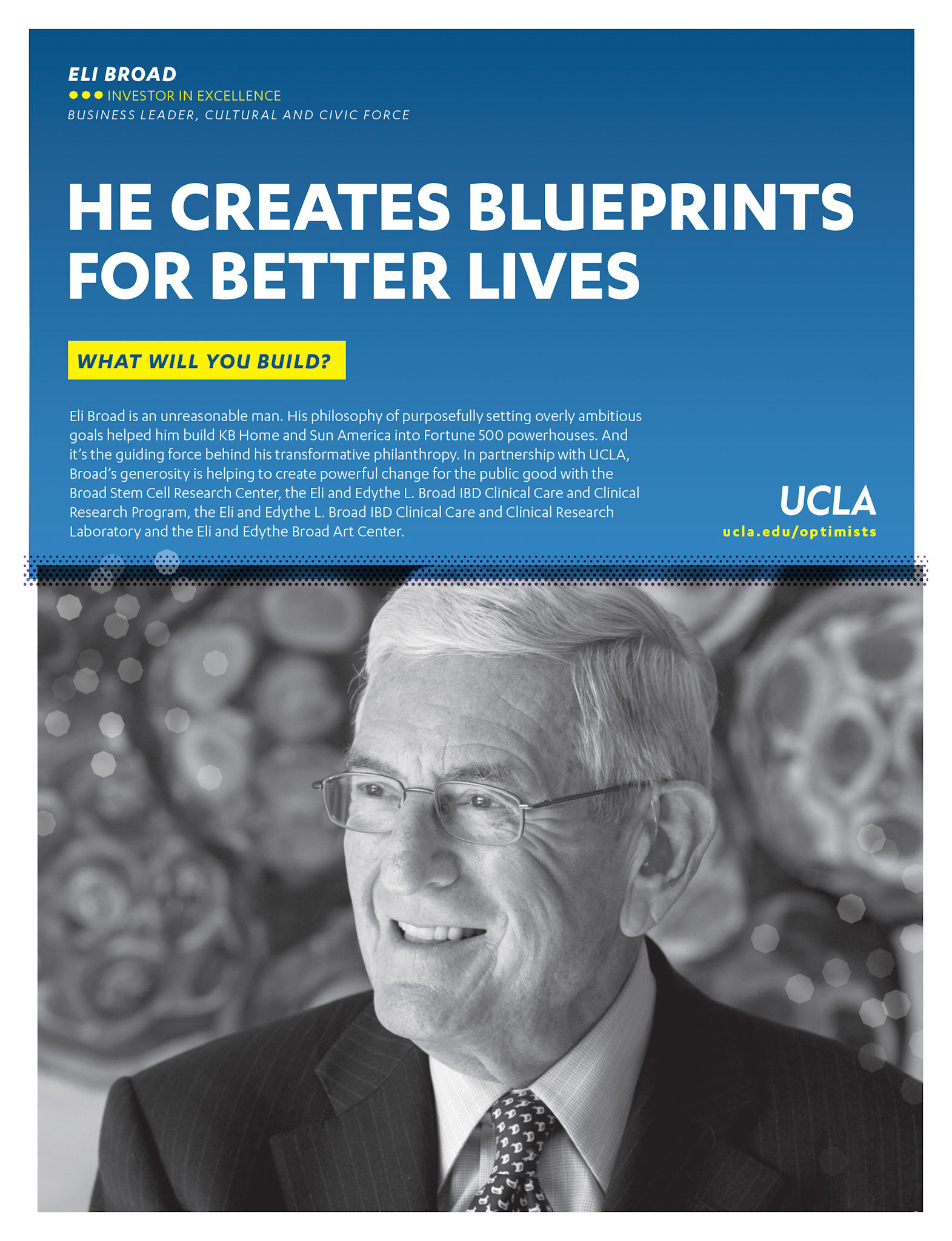 ELI BROAD
INVESTOR IN EXCELLENCE
BUSINESS LEADER, CULTURAL AND CIVIC FORCE

HE CREATES BLUEPRINTS FOR BETTER LIVES

WHAT WILL YOU BUILD?

Eli Broad is an unreasonable man. His philosophy of purposefully setting overly ambitious goals helped him build KB Home and Sun America into Fortune 500 powerhouses. And it's the guiding force behind his transformative philanthropy. In partnership with UCLA, Broad's generosity is helping to create powerful change for the public good with the Broad Stem Cell Research Center, the Eli and Edythe L. Broad IBD Clinical Care and Clinical Research Program, the Eli and Edythe L. Broad IBD Clinical Care and Clinical Research Laboratory and the Eli and Edythe Broad Art Center.

UCLA
ucla.edu/optimists